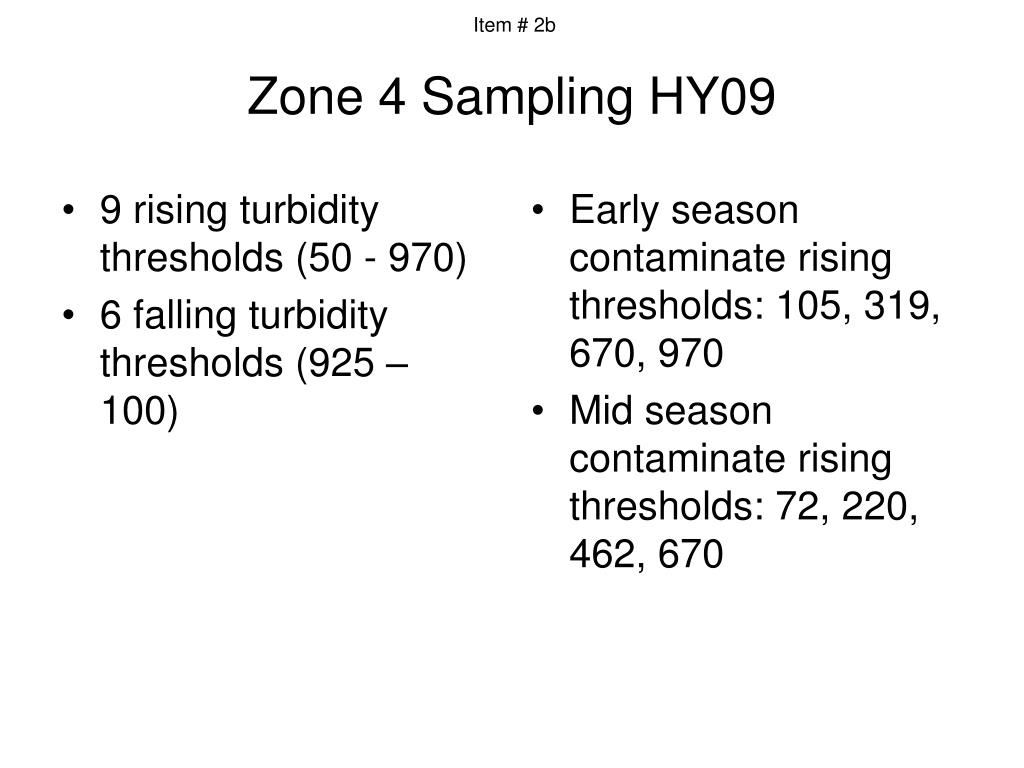 Item # 2b

Zone 4 Sampling HY09

• 9 rising turbidity thresholds (50 - 970)
• 6 falling turbidity thresholds (925 – 100)

• Early season contaminate rising thresholds: 105, 319, 670, 970
• Mid season contaminate rising thresholds: 72, 220, 462, 670